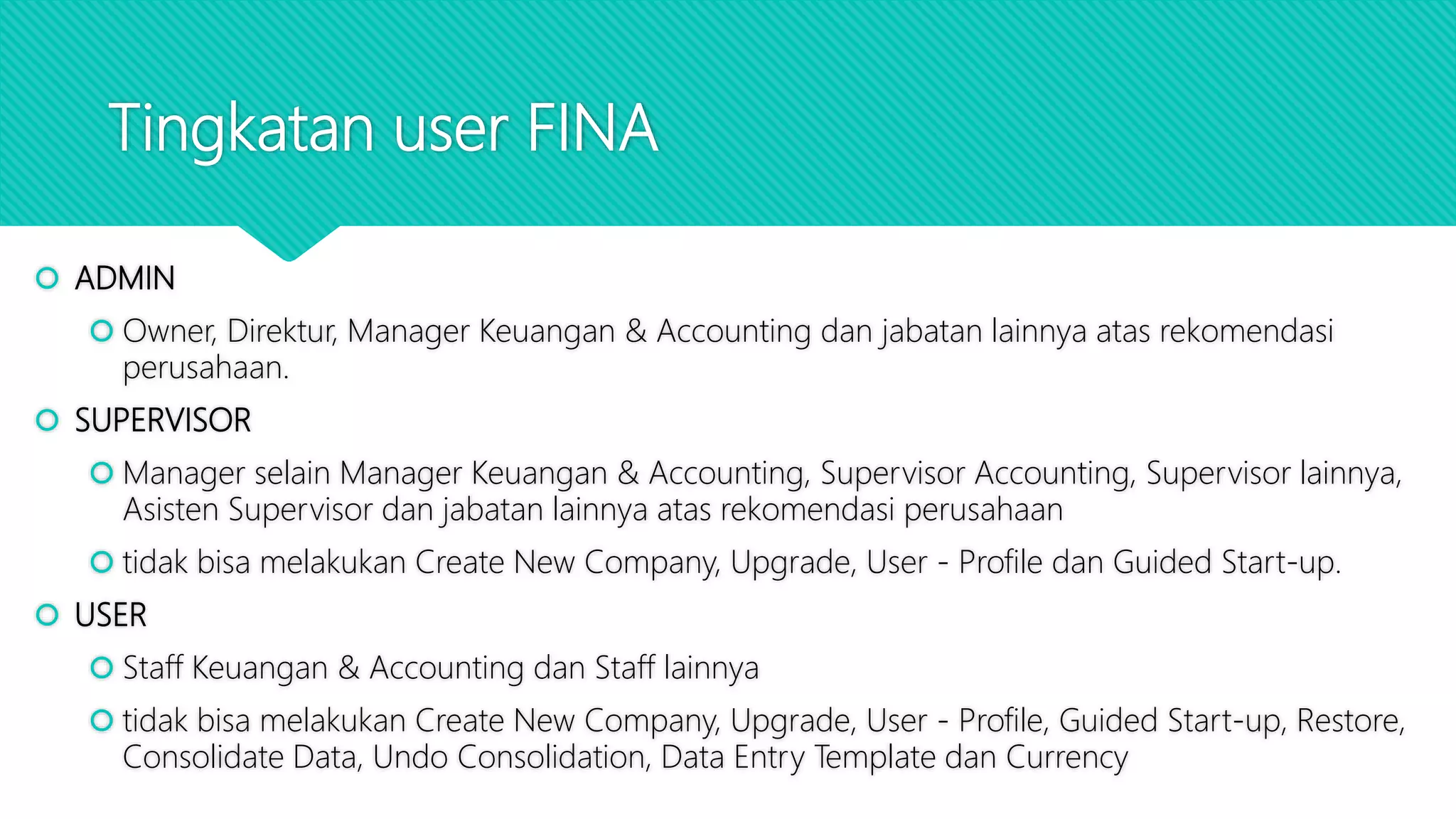 Tingkatan user FINA

ADMIN

Owner, Direktur, Manager Keuangan & Accounting dan jabatan lainnya atas rekomendasi perusahaan.

SUPERVISOR

Manager selain Manager Keuangan & Accounting, Supervisor Accounting, Supervisor lainnya, Asisten Supervisor dan jabatan lainnya atas rekomendasi perusahaan

tidak bisa melakukan Create New Company, Upgrade, User - Profile dan Guided Start-up.

USER

Staff Keuangan & Accounting dan Staff lainnya

tidak bisa melakukan Create New Company, Upgrade, User - Profile, Guided Start-up, Restore, Consolidate Data, Undo Consolidation, Data Entry Template dan Currency